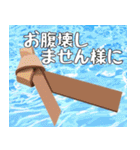 お腹壊し
ません様に